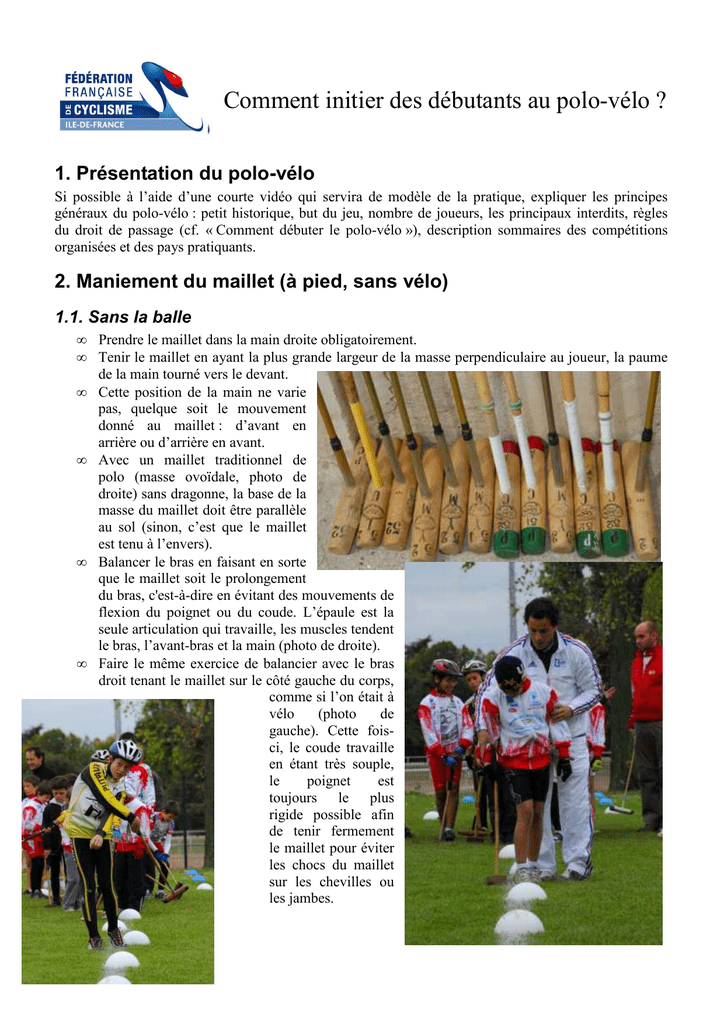 FÉDÉRATION FRANÇAISE DE CYCLISME ILE-DE-FRANCE

Comment initier des débutants au polo-vélo ?

1. Présentation du polo-vélo

Si possible à l'aide d'une courte vidéo qui servira de modèle de la pratique, expliquer les principes généraux du polo-vélo : petit historique, but du jeu, nombre de joueurs, les principaux interdits, règles du droit de passage (cf. « Comment débuter le polo-vélo »), description sommaires des compétitions organisées et des pays pratiquants.

2. Maniement du maillet (à pied, sans vélo)

1.1. Sans la balle

∞ Prendre le maillet dans la main droite obligatoirement.

∞ Tenir le maillet en ayant la plus grande largeur de la masse perpendiculaire au joueur, la paume de la main tourné vers le devant.

∞ Cette position de la main ne varie pas, quelque soit le mouvement donné au maillet : d'avant en arrière ou d'arrière en avant.

∞ Avec un maillet traditionnel de polo (masse ovoïdale, photo de droite) sans dragonne, la base de la masse du maillet doit être parallèle au sol (sinon, c'est que le maillet est tenu à l'envers).

∞ Balancer le bras en faisant en sorte que le maillet soit le prolongement du bras, c'est-à-dire en évitant des mouvements de flexion du poignet ou du coude. L'épaule est la seule articulation qui travaille, les muscles tendent le bras, l'avant-bras et la main (photo de droite).

∞ Faire le même exercice de balancier avec le bras droit tenant le maillet sur le côté gauche du corps, comme si l'on était à vélo (photo de gauche). Cette fois-ci, le coude travaille en étant très souple, le poignet est toujours le plus rigide possible afin de tenir fermement le maillet pour éviter les chocs du maillet sur les chevilles ou les jambes.